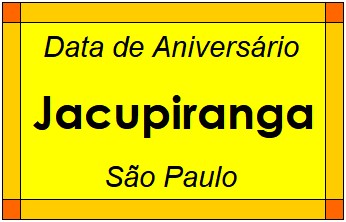 Data de Aniversário

Jacupiranga

São Paulo